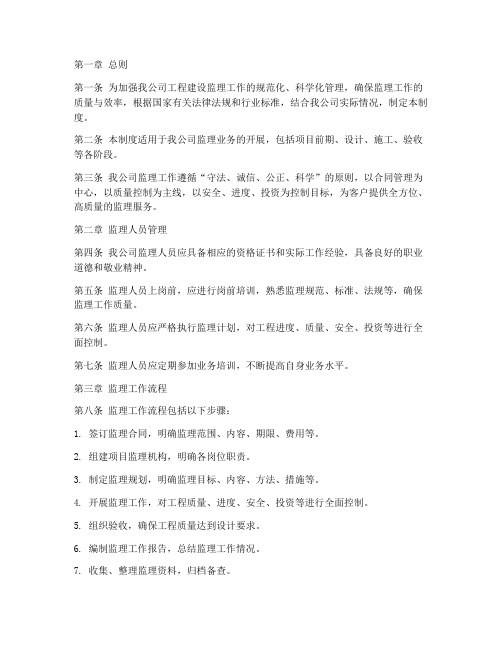 第一章 总则

第一条 为加强我公司工程建设监理工作的规范化、科学化管理，确保监理工作的质量与效率，根据国家有关法律法规和行业标准，结合我公司实际情况，制定本制度。

第二条 本制度适用于我公司监理业务的开展，包括项目前期、设计、施工、验收等各阶段。

第三条 我公司监理工作遵循“守法、诚信、公正、科学”的原则，以合同管理为中心，以质量控制为主线，以安全、进度、投资为控制目标，为客户提供全方位、高质量的监理服务。

第二章 监理人员管理

第四条 我公司监理人员应具备相应的资格证书和实际工作经验，具备良好的职业道德和敬业精神。

第五条 监理人员上岗前，应进行岗前培训，熟悉监理规范、标准、法规等，确保监理工作质量。

第六条 监理人员应严格执行监理计划，对工程进度、质量、安全、投资等进行全面控制。

第七条 监理人员应定期参加业务培训，不断提高自身业务水平。

第三章 监理工作流程

第八条 监理工作流程包括以下步骤：

1. 签订监理合同，明确监理范围、内容、期限、费用等。

2. 组建项目监理机构，明确各岗位职责。

3. 制定监理规划，明确监理目标、内容、方法、措施等。

4. 开展监理工作，对工程质量、进度、安全、投资等进行全面控制。

5. 组织验收，确保工程质量达到设计要求。

6. 编制监理工作报告，总结监理工作情况。

7. 收集、整理监理资料，归档备查。